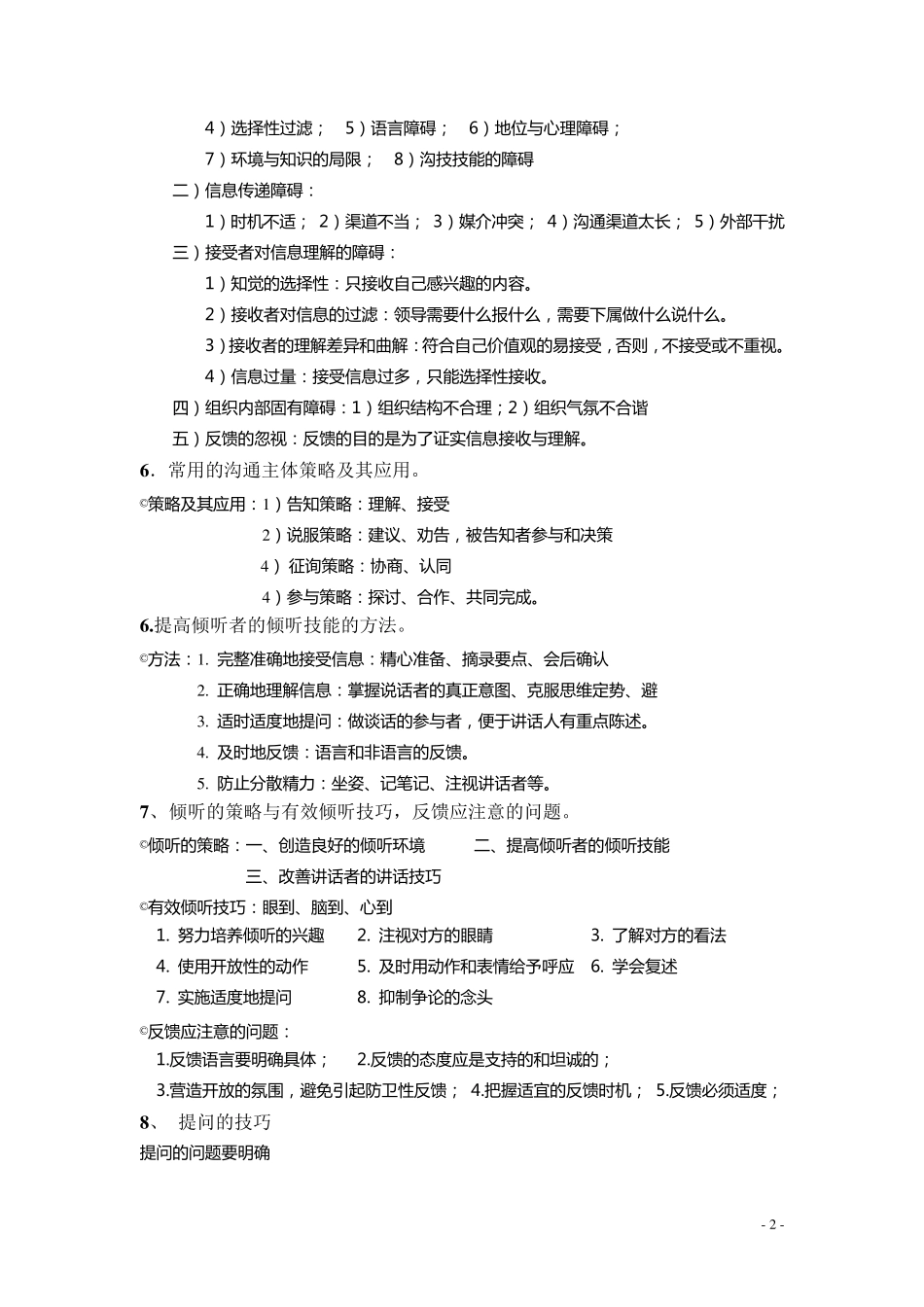 4）选择性过滤； 5）语言障碍； 6）地位与心理障碍；

7）环境与知识的局限； 8）沟技技能的障碍

二）信息传递障碍：

1）时机不适； 2）渠道不当； 3）媒介冲突； 4）沟通渠道太长； 5）外部干扰

三）接受者对信息理解的障碍：

1）知觉的选择性：只接收自己感兴趣的内容。

2）接收者对信息的过滤：领导需要什么报什么，需要下属做什么说什么。

3）接收者的理解差异和曲解：符合自己价值观的易接受，否则，不接受或不重视。

4）信息过量：接受信息过多，只能选择性接收。

四）组织内部固有障碍：1）组织结构不合理；2）组织气氛不合谐

五）反馈的忽视：反馈的目的是为了证实信息接收与理解。

6．常用的沟通主体策略及其应用。

©策略及其应用：1）告知策略：理解、接受

2）说服策略：建议、劝告，被告知者参与和决策

4） 征询策略：协商、认同

4）参与策略：探讨、合作、共同完成。

6.提高倾听者的倾听技能的方法。

©方法：1. 完整准确地接受信息：精心准备、摘录要点、会后确认

2. 正确地理解信息：掌握说话者的真正意图、克服思维定势、避

3. 适时适度地提问：做谈话的参与者，便于讲话人有重点陈述。

4. 及时地反馈：语言和非语言的反馈。

5. 防止分散精力：坐姿、记笔记、注视讲话者等。

7、倾听的策略与有效倾听技巧，反馈应注意的问题。

©倾听的策略：一、创造良好的倾听环境 二、提高倾听者的倾听技能

三、改善讲话者的讲话技巧

©有效倾听技巧：眼到、脑到、心到

1. 努力培养倾听的兴趣 2. 注视对方的眼睛 3. 了解对方的看法

4. 使用开放性的动作 5. 及时用动作和表情给予呼应 6. 学会复述

7. 实施适度地提问 8. 抑制争论的念头

©反馈应注意的问题：

1.反馈语言要明确具体； 2.反馈的态度应是支持的和坦诚的；

3.营造开放的氛围，避免引起防卫性反馈； 4.把握适宜的反馈时机； 5.反馈必须适度；

8、 提问的技巧

提问的问题要明确

- 2 -